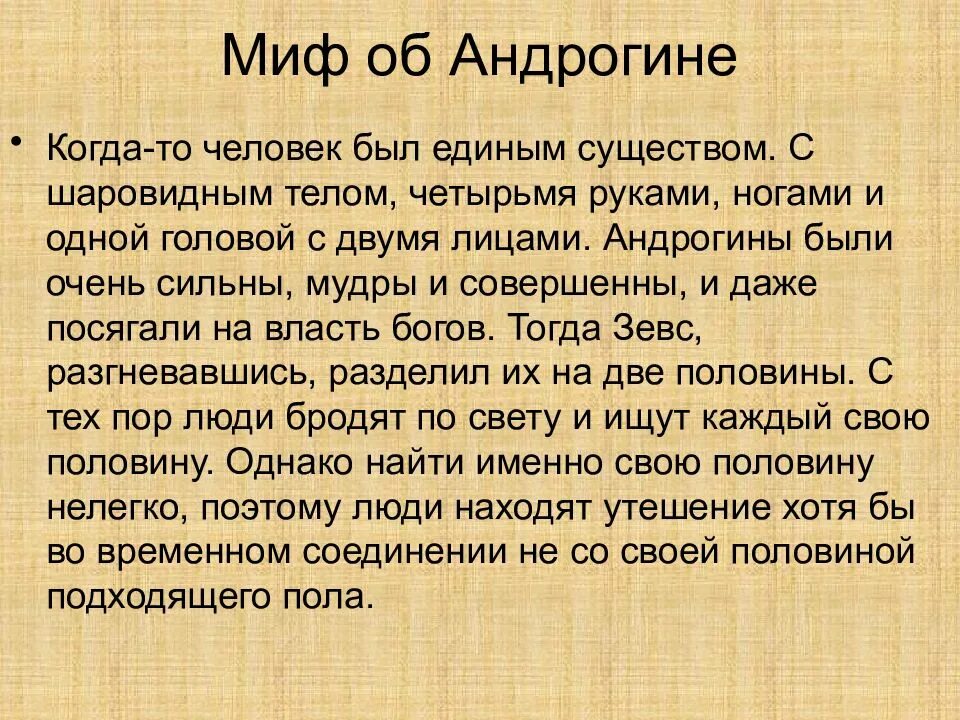 Миф об Андрогине

• Когда-то человек был единым существом. С шаровидным телом, четырьмя руками, ногами и одной головой с двумя лицами. Андрогины были очень сильны, мудры и совершенны, и даже посягали на власть богов. Тогда Зевс, разгневавшись, разделил их на две половины. С тех пор люди бродят по свету и ищут каждый свою половину. Однако найти именно свою половину нелегко, поэтому люди находят утешение хотя бы во временном соединении не со своей половиной подходящего пола.